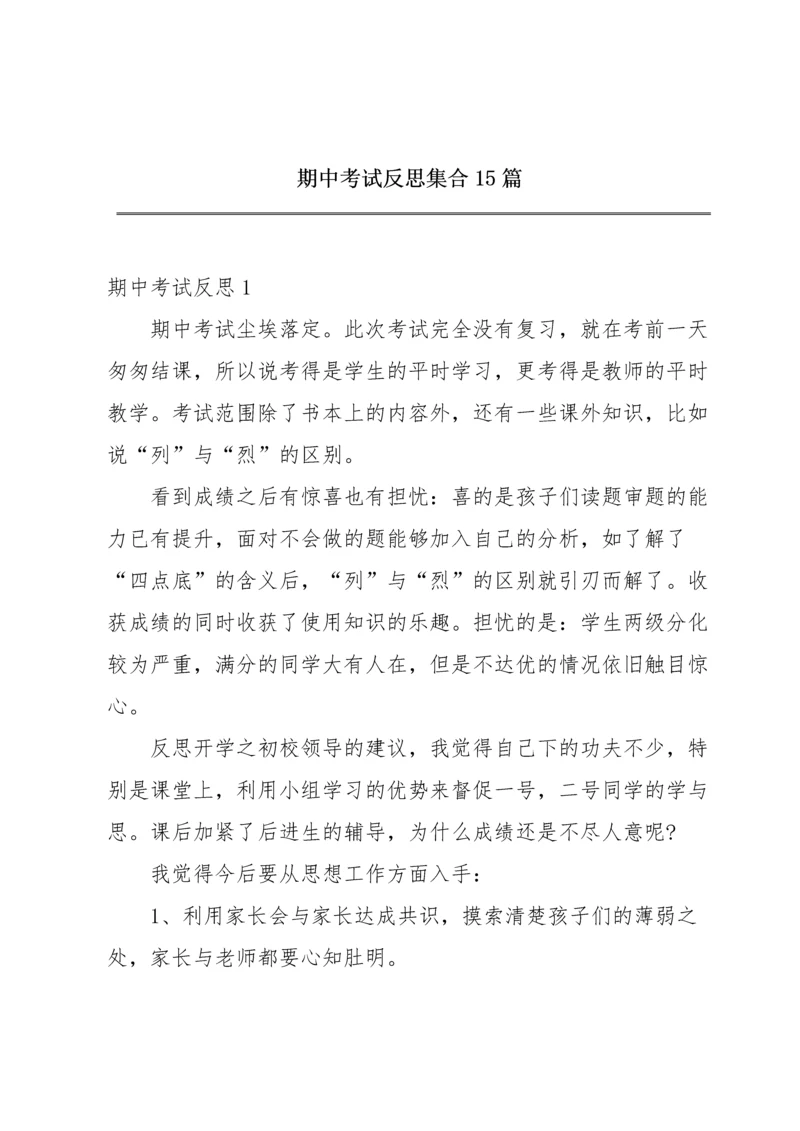 期中考试反思集合15篇

期中考试反思1

期中考试尘埃落定。此次考试完全没有复习，就在考前一天匆匆结课，所以说考得是学生的平时学习，更考得是教师的平时教学。考试范围除了书本上的内容外，还有一些课外知识，比如说“列”与“烈”的区别。

看到成绩之后有惊喜也有担忧：喜的是孩子们读题审题的能力已有提升，面对不会做的题能够加入自己的分析，如了解了“四点底”的含义后，“列”与“烈”的区别就引刃而解了。收获成绩的同时收获了使用知识的乐趣。担忧的是：学生两级分化较为严重，满分的同学大有人在，但是不达优的情况依旧触目惊心。

反思开学之初校领导的建议，我觉得自己下的功夫不少，特别是课堂上，利用小组学习的优势来督促一号，二号同学的学与思。课后加紧了后进生的辅导，为什么成绩还是不尽人意呢?

我觉得今后要从思想工作方面入手：

1、利用家长会与家长达成共识，摸索清楚孩子们的薄弱之处，家长与老师都要心知肚明。